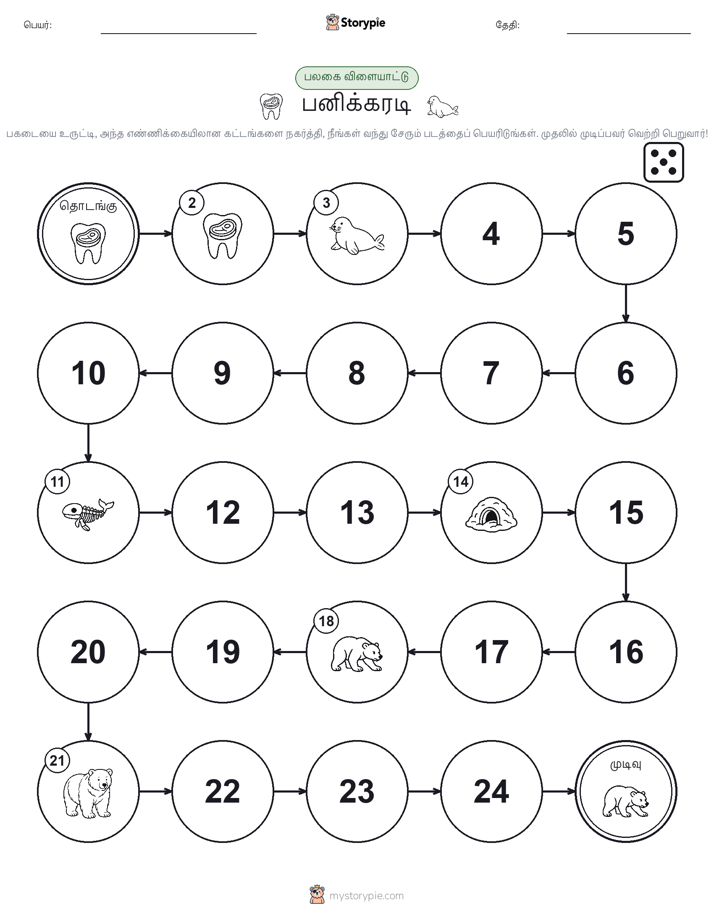 பெயர்:

Storypie

தேதி:

பலகை விளையாட்டு

பனிக்கரடி

பகடையை உருட்டி, அந்த எண்ணிக்கையிலான கட்டங்களை நகர்த்தி, நீங்கள் வந்து சேரும் படத்தைப் பெயரிடுங்கள். முதலில் முடிப்பவர் வெற்றி பெறுவார்!

தொடங்கு

2

3

4

5

6

7

8

9

10

11

12

13

14

15

16

17

18

19

20

21

22

23

24

முடிவு

mystorypie.com